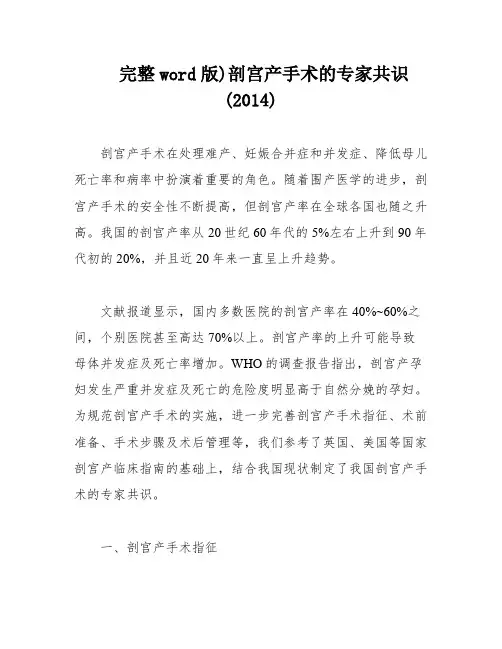 完整word版)剖宫产手术的专家共识(2014)

剖宫产手术在处理难产、妊娠合并症和并发症、降低母儿死亡率和病率中扮演着重要的角色。随着围产医学的进步，剖宫产手术的安全性不断提高，但剖宫产率在全球各国也随之升高。我国的剖宫产率从20世纪60年代的5%左右上升到90年代初的20%，并且近20年来一直呈上升趋势。

文献报道显示，国内多数医院的剖宫产率在40%~60%之间，个别医院甚至高达70%以上。剖宫产率的上升可能导致母体并发症及死亡率增加。WHO的调查报告指出，剖宫产孕妇发生严重并发症及死亡的危险度明显高于自然分娩的孕妇。为规范剖宫产手术的实施，进一步完善剖宫产手术指征、术前准备、手术步骤及术后管理等，我们参考了英国、美国等国家剖宫产临床指南的基础上，结合我国现状制定了我国剖宫产手术的专家共识。

一、剖宫产手术指征